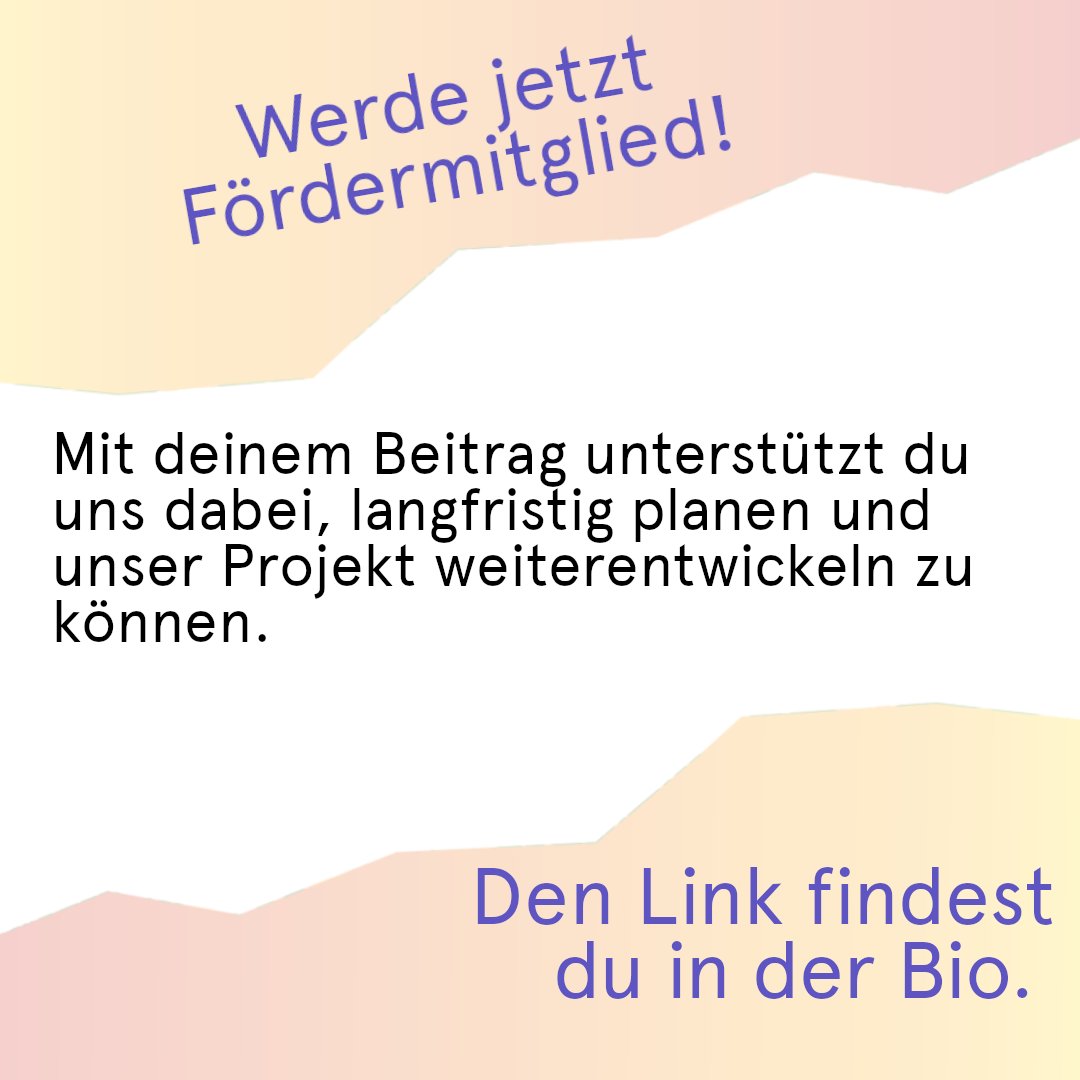 Werde jetzt Fördermitglied!

Mit deinem Beitrag unterstützt du uns dabei, langfristig planen und unser Projekt weiterentwickeln zu können.

Den Link findest du in der Bio.